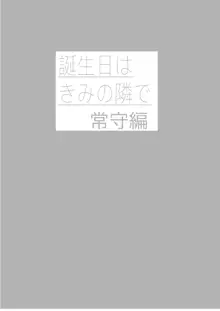 誕生日は
きみの隣で
常守編